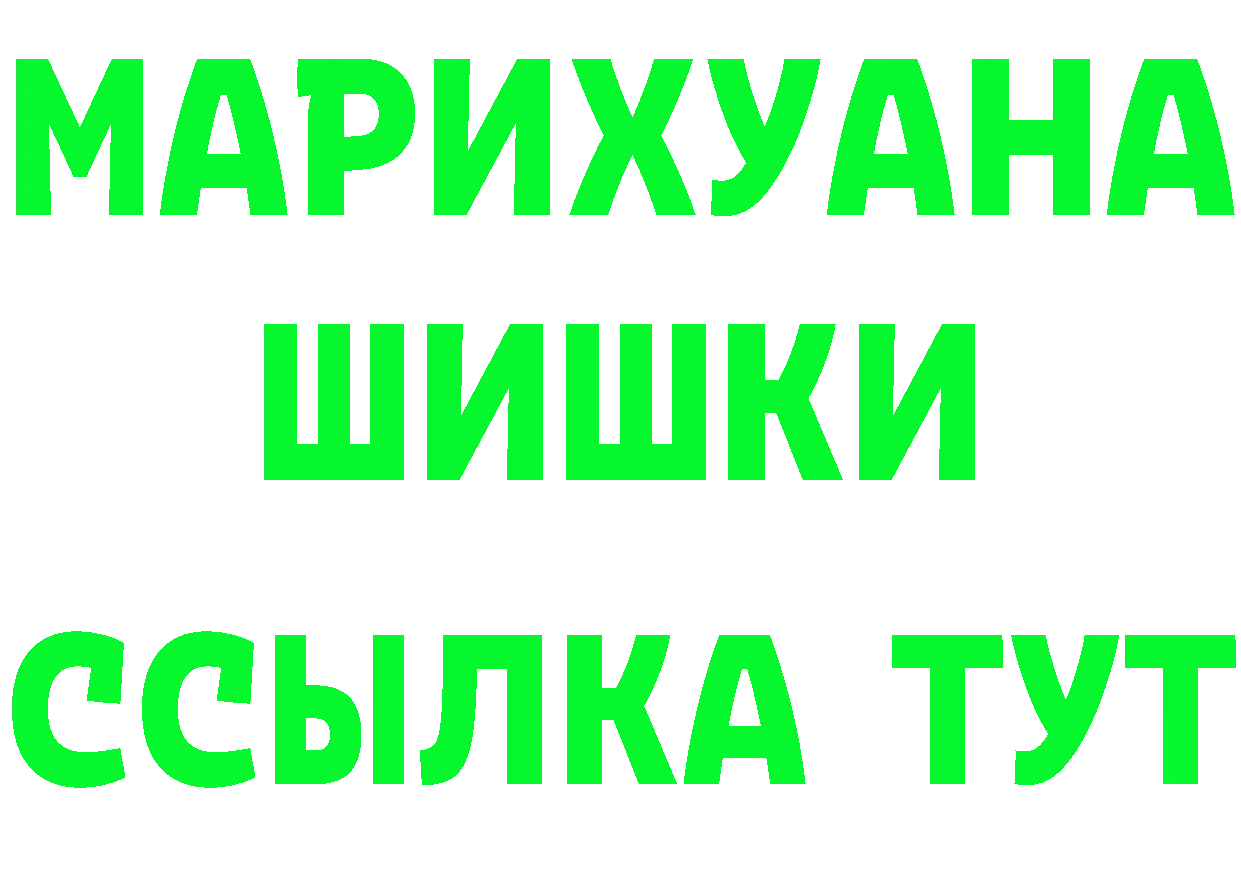 МАРИХУАНА
ШИШКИ
ССЫЛКА ТУТ